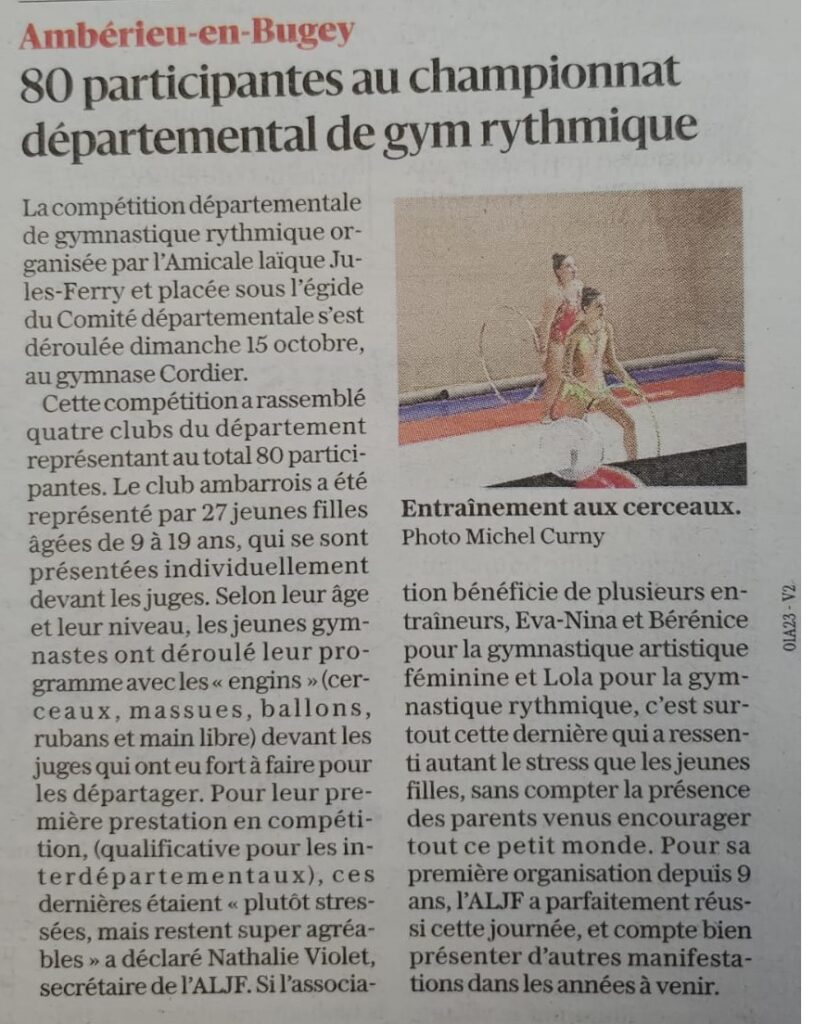 Ambérieu-en-Bugey

80 participantes au championnat départemental de gym rythmique

La compétition départementale de gymnastique rythmique organisée par l'Amicale laïque Jules-Ferry et placée sous l'égide du Comité départementale s'est déroulée dimanche 15 octobre, au gymnase Cordier.

Cette compétition a rassemblé quatre clubs du département représentant au total 80 participantes. Le club ambarrois a été représenté par 27 jeunes filles âgées de 9 à 19 ans, qui se sont présentées individuellement devant les juges. Selon leur âge et leur niveau, les jeunes gymnastes ont déroulé leur programme avec les « engins » (cerceaux, massues, ballons, rubans et main libre) devant les juges qui ont eu fort à faire pour les départager. Pour leur première prestation en compétition, (qualificative pour les interdépartementaux), ces dernières étaient « plutôt stressées, mais restent super agréables » a déclaré Nathalie Violet, secrétaire de l'ALJF. Si l'association bénéficie de plusieurs entraîneurs, Eva-Nina et Bérénice pour la gymnastique artistique féminine et Lola pour la gymnastique rythmique, c'est surtout cette dernière qui a ressenti autant le stress que les jeunes filles, sans compter la présence des parents venus encourager tout ce petit monde. Pour sa première organisation depuis 9 ans, l'ALJF a parfaitement réussi cette journée, et compte bien présenter d'autres manifestations dans les années à venir.

Entraînement aux cerceaux.
Photo Michel Curny

01A23 - V2